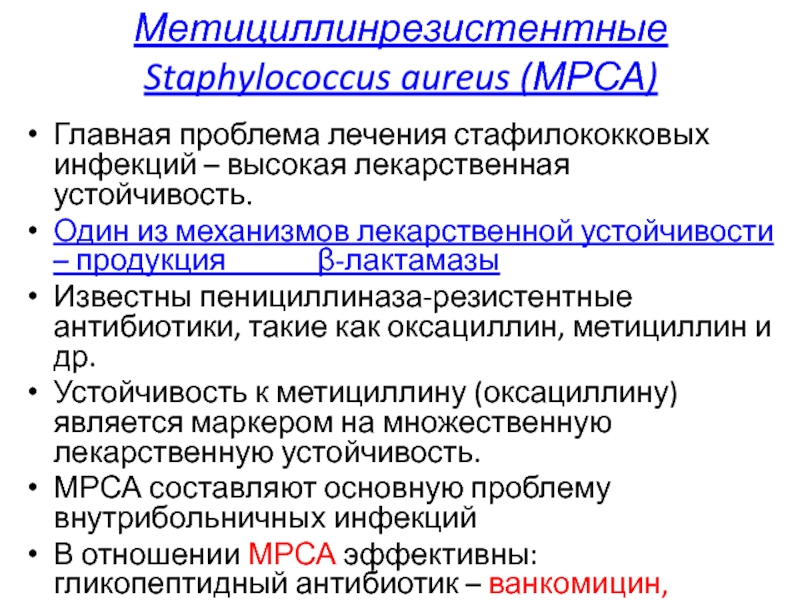 Метициллинрезистентные Staphylococcus aureus (МРСА)

• Главная проблема лечения стафилококковых инфекций – высокая лекарственная устойчивость.

• Один из механизмов лекарственной устойчивости – продукция β-лактамазы

• Известны пенициллиназа-резистентные антибиотики, такие как оксациллин, метициллин и др.

• Устойчивость к метициллину (оксациллину) является маркером на множественную лекарственную устойчивость.

• МРСА составляют основную проблему внутрибольничных инфекций

• В отношении МРСА эффективны: гликопептидный антибиотик – ванкомицин,